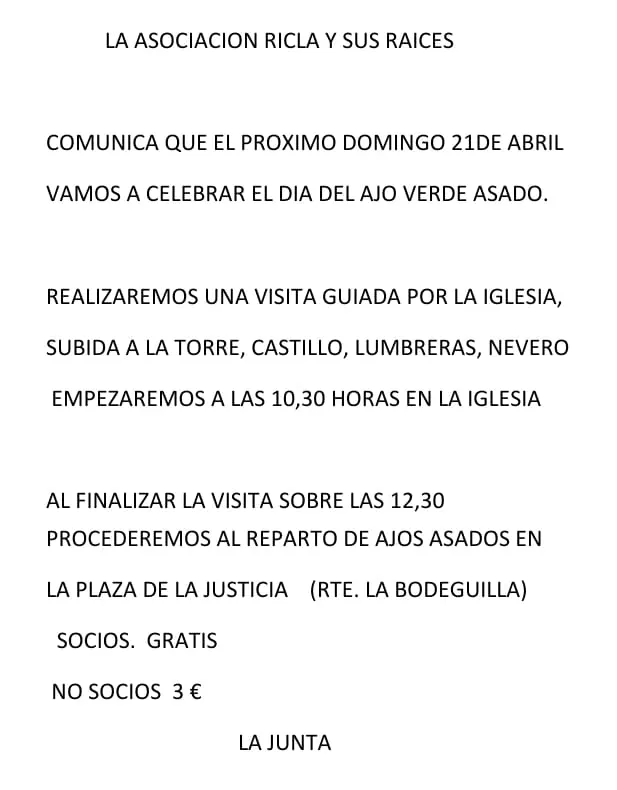 LA ASOCIACION RICLA Y SUS RAICES

COMUNICA QUE EL PROXIMO DOMINGO 21DE ABRIL VAMOS A CELEBRAR EL DIA DEL AJO VERDE ASADO.

REALIZAREMOS UNA VISITA GUIADA POR LA IGLESIA, SUBIDA A LA TORRE, CASTILLO, LUMBRERAS, NEVERO EMPEZAREMOS A LAS 10,30 HORAS EN LA IGLESIA

AL FINALIZAR LA VISITA SOBRE LAS 12,30 PROCEDEREMOS AL REPARTO DE AJOS ASADOS EN LA PLAZA DE LA JUSTICIA (RTE. LA BODEGUILLA)

SOCIOS. GRATIS

NO SOCIOS 3 €

LA JUNTA